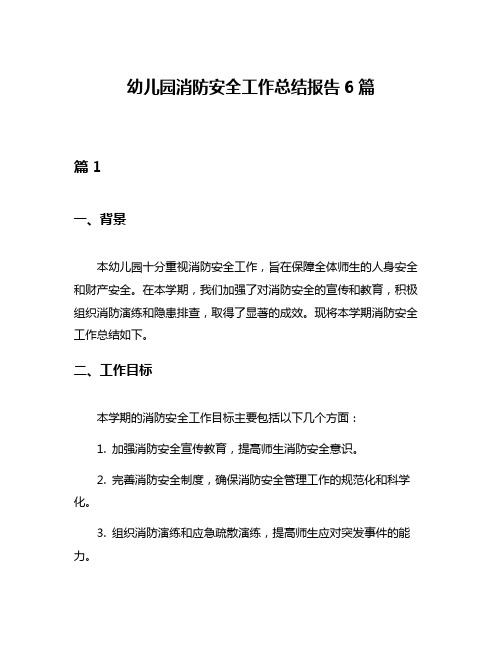 幼儿园消防安全工作总结报告 6 篇

篇 1

一、背景

本幼儿园十分重视消防安全工作，旨在保障全体师生的人身安全和财产安全。在本学期，我们加强了对消防安全的宣传和教育，积极组织消防演练和隐患排查，取得了显著的成效。现将本学期消防安全工作总结如下。

二、工作目标

本学期的消防安全工作目标主要包括以下几个方面：

1. 加强消防安全宣传教育，提高师生消防安全意识。

2. 完善消防安全制度，确保消防安全管理工作的规范化和科学化。

3. 组织消防演练和应急疏散演练，提高师生应对突发事件的能力。